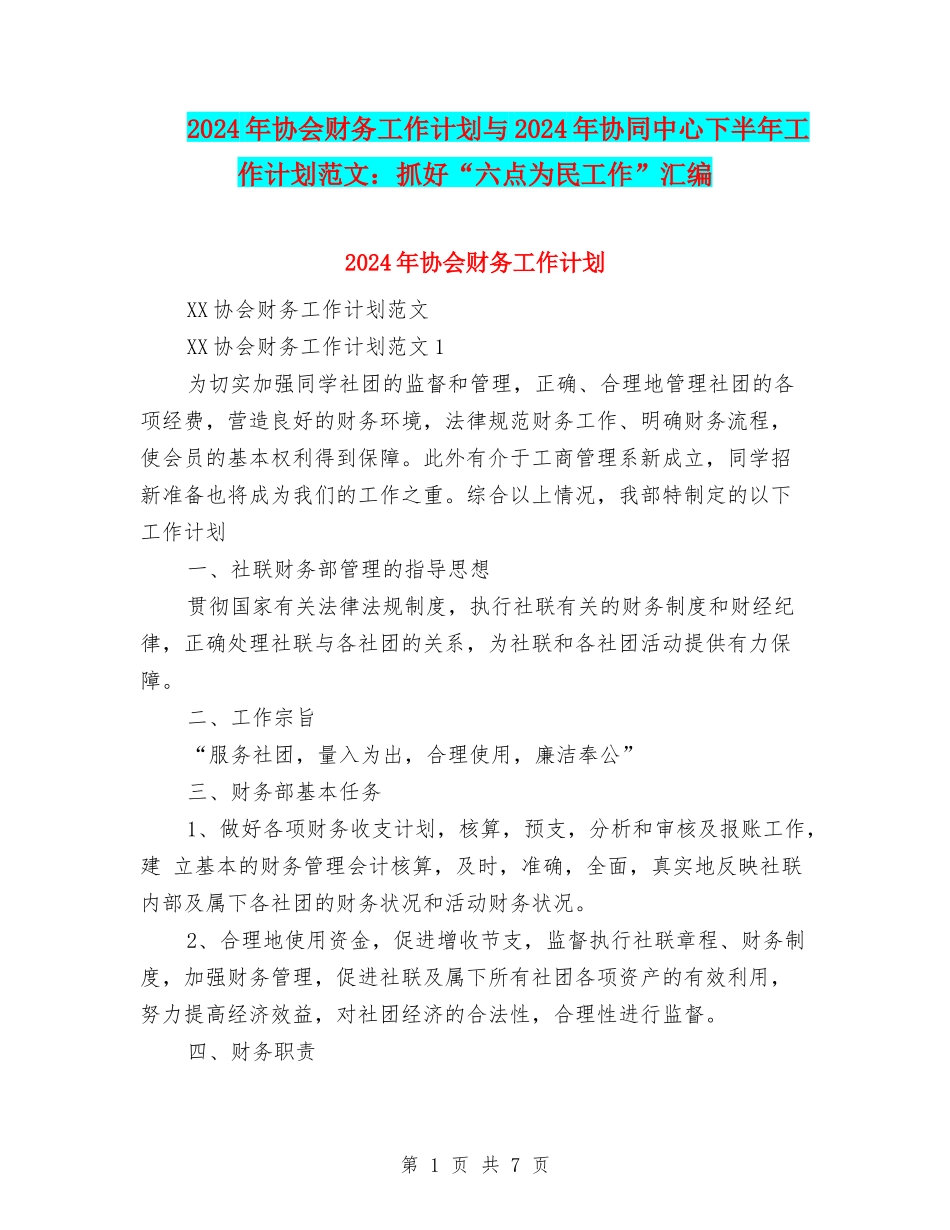 2024年协会财务工作计划与2024年协同中心下半年工作计划范文：抓好“六点为民工作”汇编

2024年协会财务工作计划

XX协会财务工作计划范文

XX协会财务工作计划范文1

为切实加强同学社团的监督和管理，正确、合理地管理社团的各项经费，营造良好的财务环境，法律规范财务工作、明确财务流程，使会员的基本权利得到保障。此外有介于工商管理系新成立，同学招新准备也将成为我们的工作之重。综合以上情况，我部特制定的以下工作计划

一、社联财务部管理的指导思想

贯彻国家有关法律法规制度，执行社联有关的财务制度和财经纪律，正确处理社联与各社团的关系，为社联和各社团活动提供有力保障。

二、工作宗旨

“服务社团，量入为出，合理使用，廉洁奉公”

三、财务部基本任务

1、做好各项财务收支计划，核算，预支，分析和审核及报账工作，建 立基本的财务管理会计核算，及时，准确，全面，真实地反映社联内部及属下各社团的财务状况和活动财务状况。

2、合理地使用资金，促进增收节支，监督执行社联章程、财务制度，加强财务管理，促进社联及属下所有社团各项资产的有效利用，努力提高经济效益，对社团经济的合法性，合理性进行监督。

四、财务职责

第 1 页 共 7 页